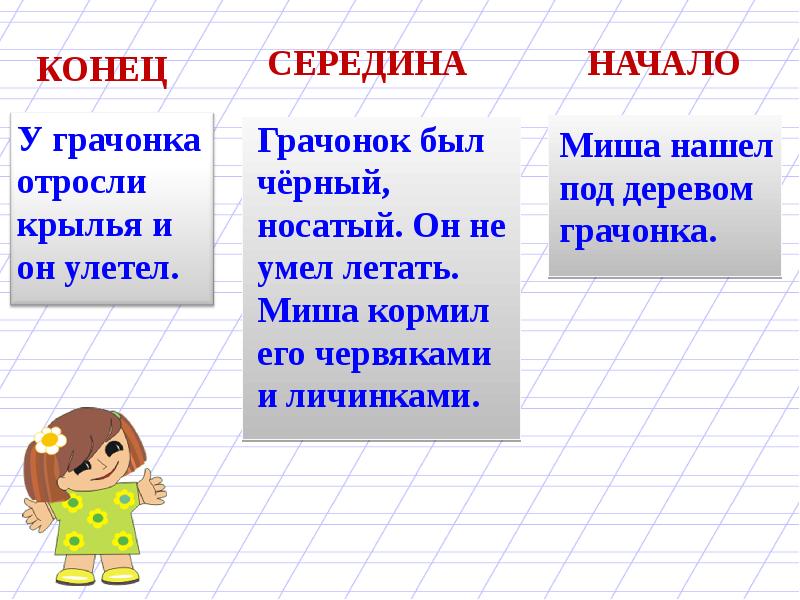 КОНЕЦ

У грачонка отросли крылья и он улетел.

СЕРЕДИНА

Грачонок был чёрный, носатый. Он не умел летать. Миша кормил его червяками и личинками.

НАЧАЛО

Миша нашел под деревом грачонка.